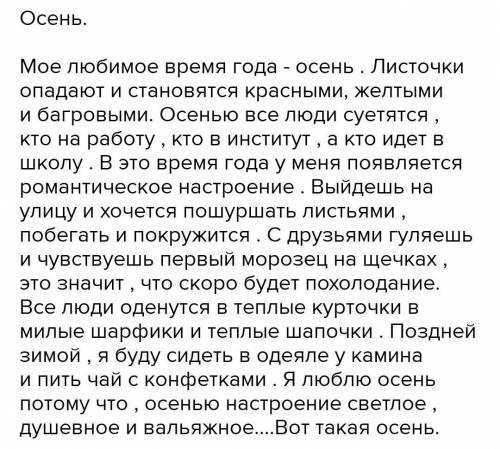 Осень.

Мое любимое время года - осень . Листочки опадают и становятся красными, желтыми и багровыми. Осенью все люди суетятся , кто на работу , кто в институт , а кто идет в школу . В это время года у меня появляется романтическое настроение . Выйдешь на улицу и хочется пошуршать листьями , побегать и покружится . С друзьями гуляешь и чувствуешь первый морозец на щечках , это значит , что скоро будет похолодание. Все люди оденутся в теплые курточки в милые шарфики и теплые шапочки . Поздней зимой , я буду сидеть в одеяле у камина и пить чай с конфетками . Я люблю осень потому что , осенью настроение светлое , душевное и вальяжное....Вот такая осень.